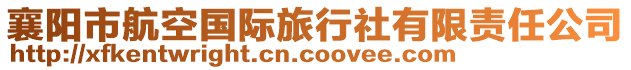 襄阳市航空国际旅行社有限责任公司
http://xfkentwright.cn.coovee.com